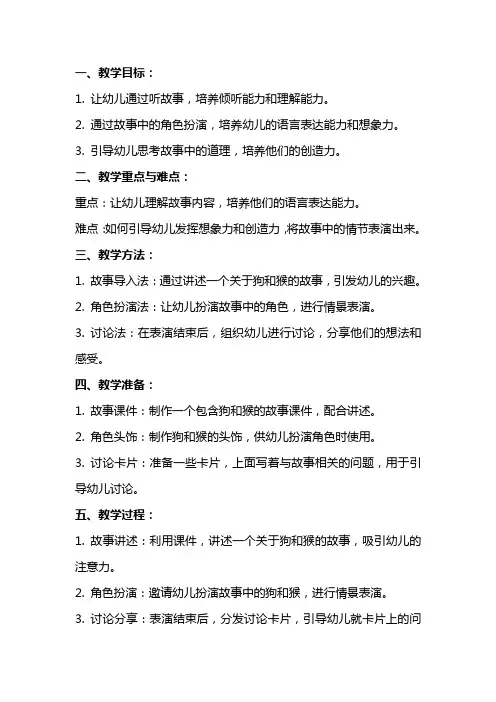 一、教学目标：

1. 让幼儿通过听故事，培养倾听能力和理解能力。

2. 通过故事中的角色扮演，培养幼儿的语言表达能力和想象力。

3. 引导幼儿思考故事中的道理，培养他们的创造力。

二、教学重点与难点：

重点：让幼儿理解故事内容，培养他们的语言表达能力。

难点：如何引导幼儿发挥想象力和创造力，将故事中的情节表演出来。

三、教学方法：

1. 故事导入法：通过讲述一个关于狗和猴的故事，引发幼儿的兴趣。

2. 角色扮演法：让幼儿扮演故事中的角色，进行情景表演。

3. 讨论法：在表演结束后，组织幼儿进行讨论，分享他们的想法和感受。

四、教学准备：

1. 故事课件：制作一个包含狗和猴的故事课件，配合讲述。

2. 角色头饰：制作狗和猴的头饰，供幼儿扮演角色时使用。

3. 讨论卡片：准备一些卡片，上面写着与故事相关的问题，用于引导幼儿讨论。

五、教学过程：

1. 故事讲述：利用课件，讲述一个关于狗和猴的故事，吸引幼儿的注意力。

2. 角色扮演：邀请幼儿扮演故事中的狗和猴，进行情景表演。

3. 讨论分享：表演结束后，分发讨论卡片，引导幼儿就卡片上的问